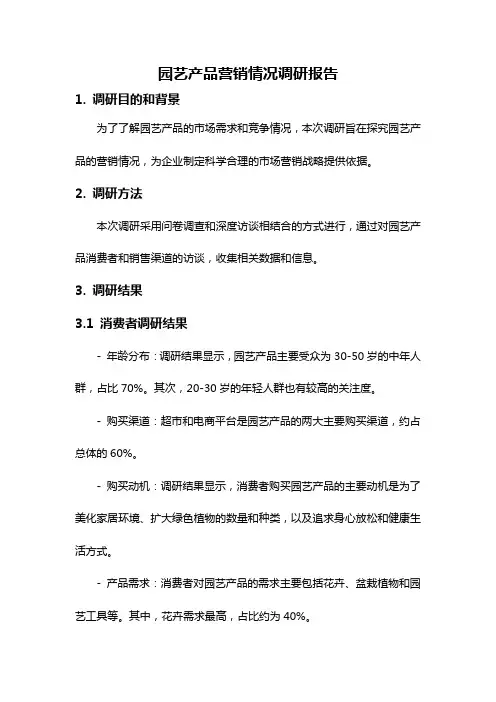 园艺产品营销情况调研报告

1. 调研目的和背景

为了了解园艺产品的市场需求和竞争情况，本次调研旨在探究园艺产品的营销情况，为企业制定科学合理的市场营销战略提供依据。

2. 调研方法

本次调研采用问卷调查和深度访谈相结合的方式进行，通过对园艺产品消费者和销售渠道的访谈，收集相关数据和信息。

3. 调研结果

3.1 消费者调研结果

- 年龄分布：调研结果显示，园艺产品主要受众为 30-50 岁的中年人群，占比 70%。其次，20-30 岁的年轻人群也有较高的关注度。

- 购买渠道：超市和电商平台是园艺产品的两大主要购买渠道，约占总体的 60%。

- 购买动机：调研结果显示，消费者购买园艺产品的主要动机是为了美化家居环境、扩大绿色植物的数量和种类，以及追求身心放松和健康生活方式。

- 产品需求：消费者对园艺产品的需求主要包括花卉、盆栽植物和园艺工具等。其中，花卉需求最高，占比约为 40%。